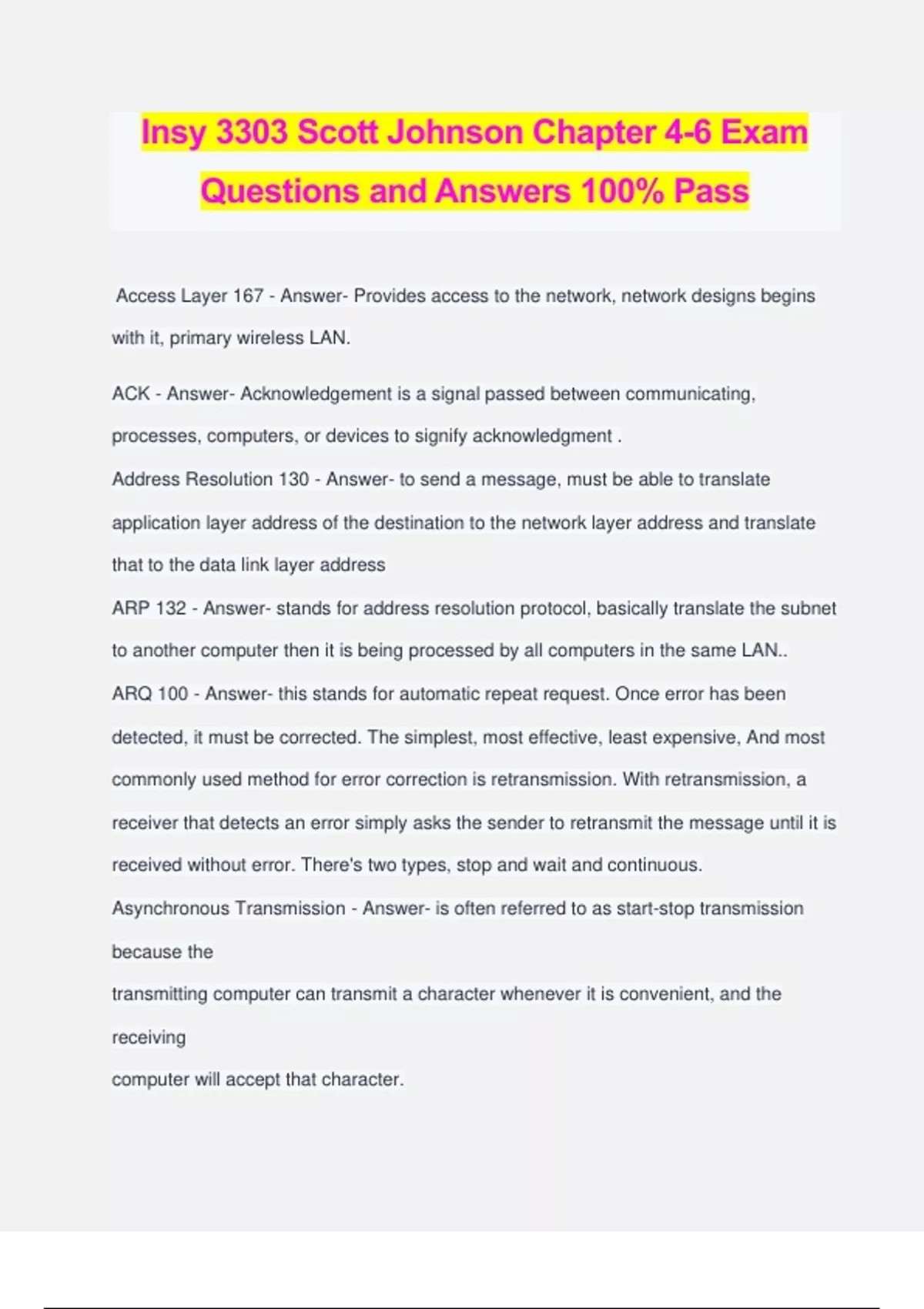 Insy 3303 Scott Johnson Chapter 4-6 Exam Questions and Answers 100% Pass

Access Layer 167 - Answer- Provides access to the network, network designs begins with it, primary wireless LAN.

ACK - Answer- Acknowledgement is a signal passed between communicating, processes, computers, or devices to signify acknowledgment .

Address Resolution 130 - Answer- to send a message, must be able to translate application layer address of the destination to the network layer address and translate that to the data link layer address

ARP 132 - Answer- stands for address resolution protocol, basically translate the subnet to another computer then it is being processed by all computers in the same LAN..

ARQ 100 - Answer- this stands for automatic repeat request. Once error has been detected, it must be corrected. The simplest, most effective, least expensive, And most commonly used method for error correction is retransmission. With retransmission, a receiver that detects an error simply asks the sender to retransmit the message until it is received without error. There's two types, stop and wait and continuous.

Asynchronous Transmission - Answer- is often referred to as start-stop transmission because the

transmitting computer can transmit a character whenever it is convenient, and the receiving

computer will accept that character.